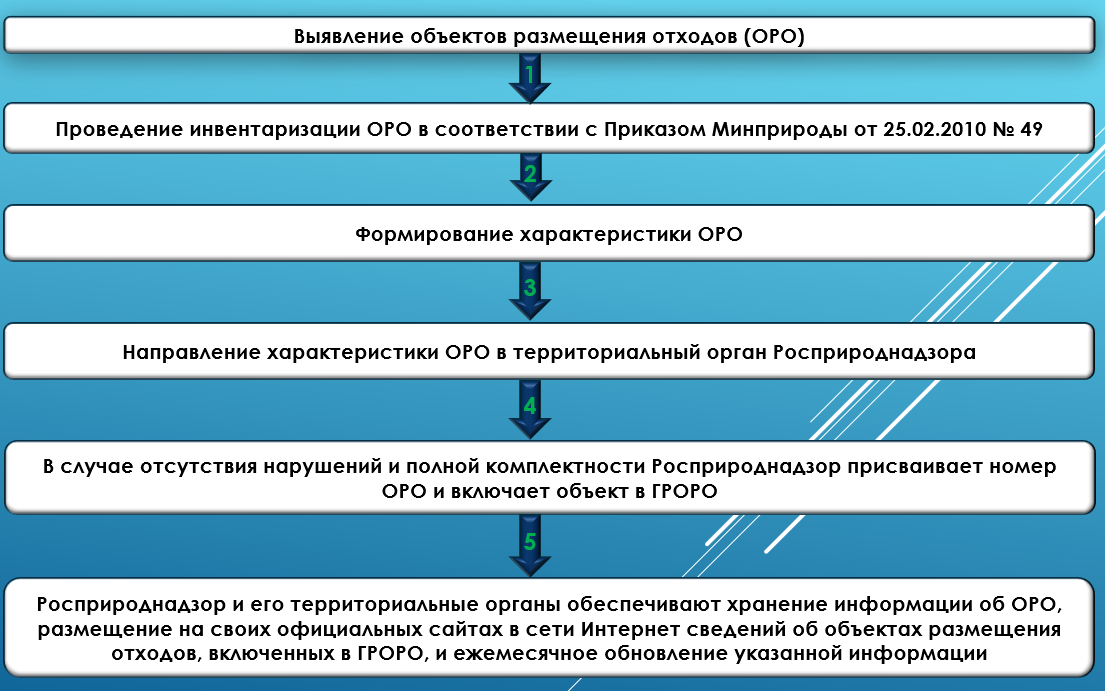 Выявление объектов размещения отходов (ОРО)

1

Проведение инвентаризации ОРО в соответствии с Приказом Минприроды от 25.02.2010 № 49

2

Формирование характеристики ОРО

3

Направление характеристики ОРО в территориальный орган Росприроднадзора

4

В случае отсутствия нарушений и полной комплектности Росприроднадзор присваивает номер ОРО и включает объект в ГРОРО

5

Росприроднадзор и его территориальные органы обеспечивают хранение информации об ОРО, размещение на своих официальных сайтах в сети Интернет сведений об объектах размещения отходов, включенных в ГРОРО, и ежемесячное обновление указанной информации